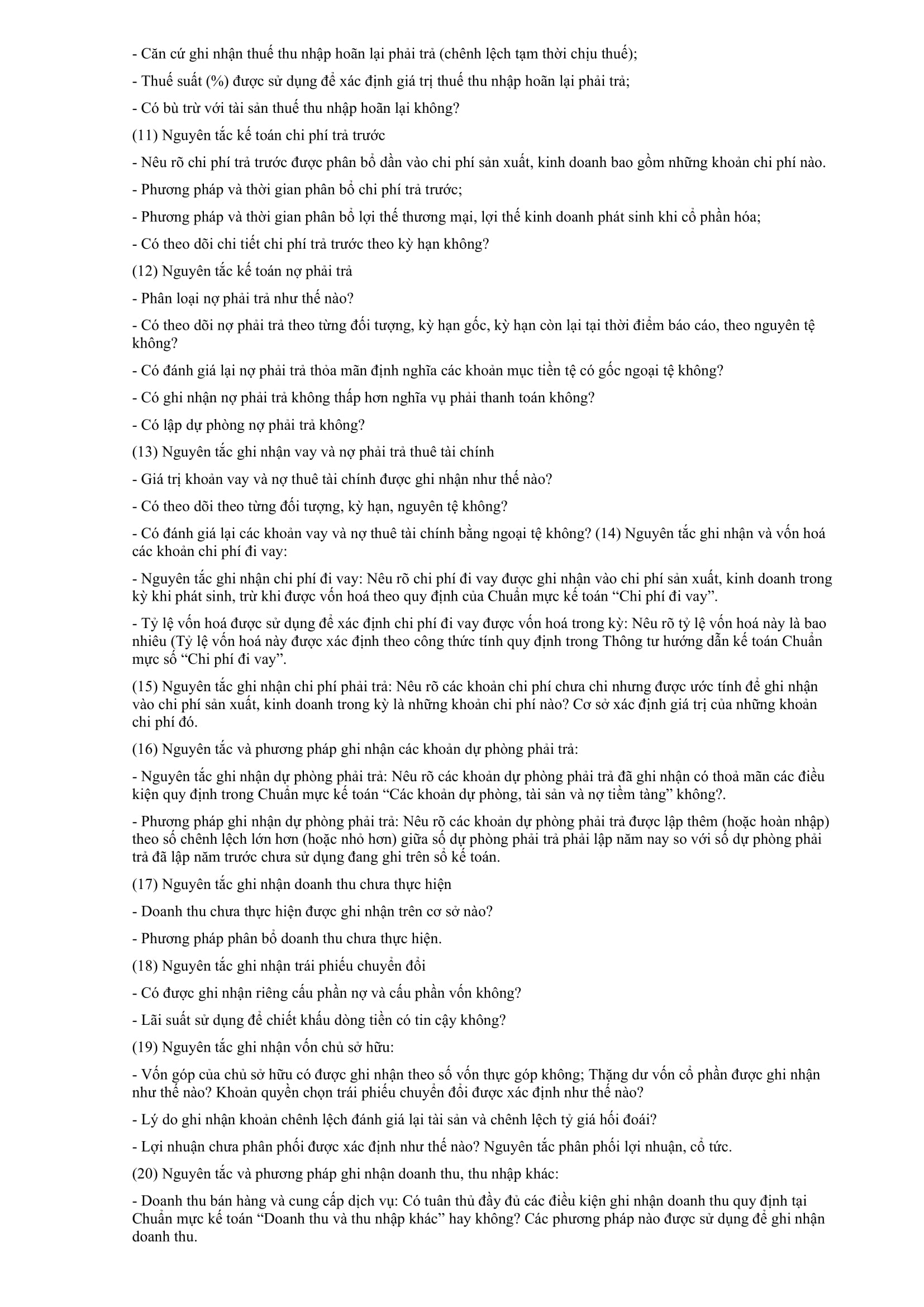 - Căn cứ ghi nhận thuế thu nhập hoãn lại phải trả (chênh lệch tạm thời chịu thuế);

- Thuế suất (%) được sử dụng để xác định giá trị thuế thu nhập hoãn lại phải trả;

- Có bù trừ với tài sản thuế thu nhập hoãn lại không?

(11) Nguyên tắc kế toán chi phí trả trước

- Nêu rõ chi phí trả trước được phân bổ dần vào chi phí sản xuất, kinh doanh bao gồm những khoản chi phí nào.

- Phương pháp và thời gian phân bổ chi phí trả trước;

- Phương pháp và thời gian phân bổ lợi thế thương mại, lợi thế kinh doanh phát sinh khi cổ phần hóa;

- Có theo dõi chi tiết chi phí trả trước theo kỳ hạn không?

(12) Nguyên tắc kế toán nợ phải trả

- Phân loại nợ phải trả như thế nào?

- Có theo dõi nợ phải trả theo từng đối tượng, kỳ hạn gốc, kỳ hạn còn lại tại thời điểm báo cáo, theo nguyên tệ không?

- Có đánh giá lại nợ phải trả thỏa mãn định nghĩa các khoản mục tiền tệ có gốc ngoại tệ không?

- Có ghi nhận nợ phải trả không thấp hơn nghĩa vụ phải thanh toán không?

- Có lập dự phòng nợ phải trả không?

(13) Nguyên tắc ghi nhận vay và nợ phải trả thuê tài chính

- Giá trị khoản vay và nợ thuê tài chính được ghi nhận như thế nào?

- Có theo dõi theo từng đối tượng, kỳ hạn, nguyên tệ không?

- Có đánh giá lại các khoản vay và nợ thuê tài chính bằng ngoại tệ không? (14) Nguyên tắc ghi nhận và vốn hoá các khoản chi phí đi vay:

- Nguyên tắc ghi nhận chi phí đi vay: Nêu rõ chi phí đi vay được ghi nhận vào chi phí sản xuất, kinh doanh trong kỳ khi phát sinh, trừ khi được vốn hoá theo quy định của Chuẩn mực kế toán “Chi phí đi vay”.

- Tỷ lệ vốn hoá được sử dụng để xác định chi phí đi vay được vốn hoá trong kỳ: Nêu rõ tỷ lệ vốn hoá này là bao nhiêu (Tỷ lệ vốn hoá này được xác định theo công thức tính quy định trong Thông tư hướng dẫn kế toán Chuẩn mực số “Chi phí đi vay”.

(15) Nguyên tắc ghi nhận chi phí phải trả: Nêu rõ các khoản chi phí chưa chi nhưng được ước tính để ghi nhận vào chi phí sản xuất, kinh doanh trong kỳ là những khoản chi phí nào? Cơ sở xác định giá trị của những khoản chi phí đó.

(16) Nguyên tắc và phương pháp ghi nhận các khoản dự phòng phải trả:

- Nguyên tắc ghi nhận dự phòng phải trả: Nêu rõ các khoản dự phòng phải trả đã ghi nhận có thoả mãn các điều kiện quy định trong Chuẩn mực kế toán “Các khoản dự phòng, tài sản và nợ tiềm tàng” không?.

- Phương pháp ghi nhận dự phòng phải trả: Nêu rõ các khoản dự phòng phải trả được lập thêm (hoặc hoàn nhập) theo số chênh lệch lớn hơn (hoặc nhỏ hơn) giữa số dự phòng phải trả phải lập năm nay so với số dự phòng phải trả đã lập năm trước chưa sử dụng đang ghi trên sổ kế toán.

(17) Nguyên tắc ghi nhận doanh thu chưa thực hiện

- Doanh thu chưa thực hiện được ghi nhận trên cơ sở nào?

- Phương pháp phân bổ doanh thu chưa thực hiện.

(18) Nguyên tắc ghi nhận trái phiếu chuyển đổi

- Có được ghi nhận riêng cấu phần nợ và cấu phần vốn không?

- Lãi suất sử dụng để chiết khấu dòng tiền có tin cậy không?

(19) Nguyên tắc ghi nhận vốn chủ sở hữu:

- Vốn góp của chủ sở hữu có được ghi nhận theo số vốn thực góp không; Thặng dư vốn cổ phần được ghi nhận như thế nào? Khoản quyền chọn trái phiếu chuyển đổi được xác định như thế nào?

- Lý do ghi nhận khoản chênh lệch đánh giá lại tài sản và chênh lệch tỷ giá hối đoái?

- Lợi nhuận chưa phân phối được xác định như thế nào? Nguyên tắc phân phối lợi nhuận, cổ tức.

(20) Nguyên tắc và phương pháp ghi nhận doanh thu, thu nhập khác:

- Doanh thu bán hàng và cung cấp dịch vụ: Có tuân thủ đầy đủ các điều kiện ghi nhận doanh thu quy định tại Chuẩn mực kế toán “Doanh thu và thu nhập khác” hay không? Các phương pháp nào được sử dụng để ghi nhận doanh thu.